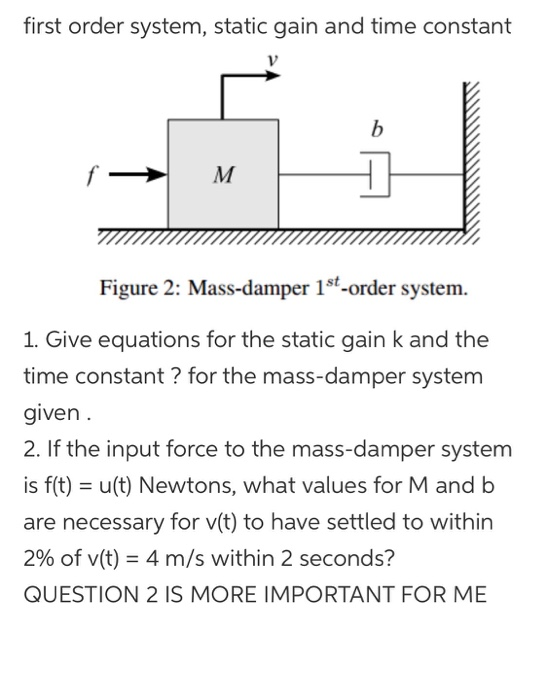 first order system, static gain and time constant

$v$

$b$

$f$

$M$

Figure 2: Mass-damper $1^{st}$-order system.

1. Give equations for the static gain k and the time constant ? for the mass-damper system given .

2. If the input force to the mass-damper system is f(t) = u(t) Newtons, what values for M and b are necessary for v(t) to have settled to within 2% of v(t) = 4 m/s within 2 seconds?

QUESTION 2 IS MORE IMPORTANT FOR ME